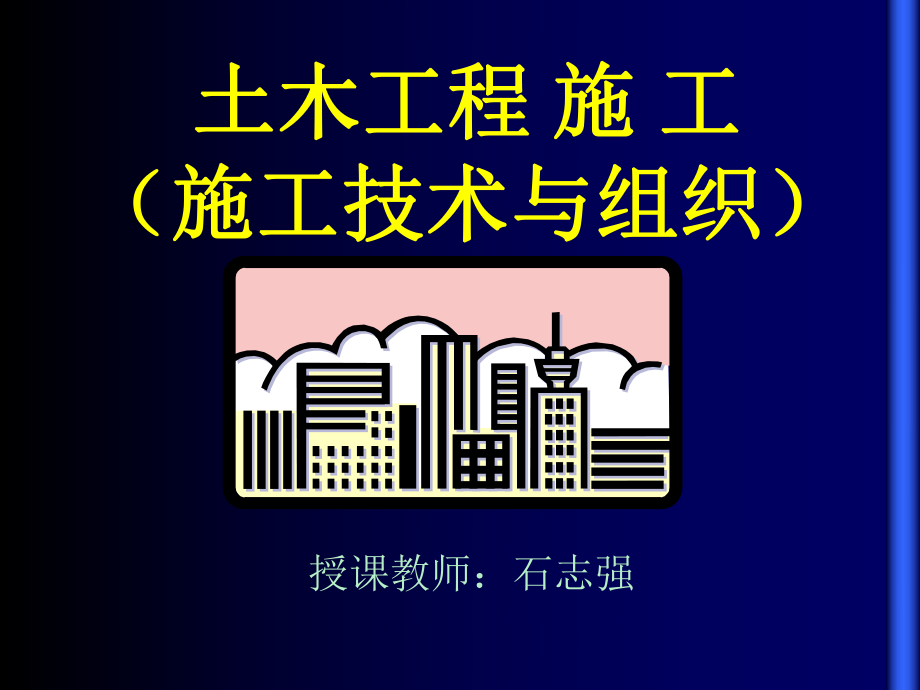 土木工程 施 工
（施工技术与组织）

授课教师：石志强